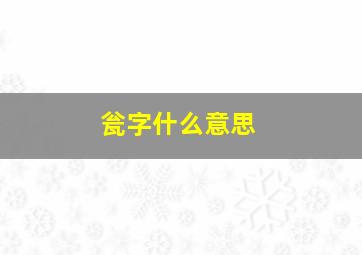 瓮字什么意思